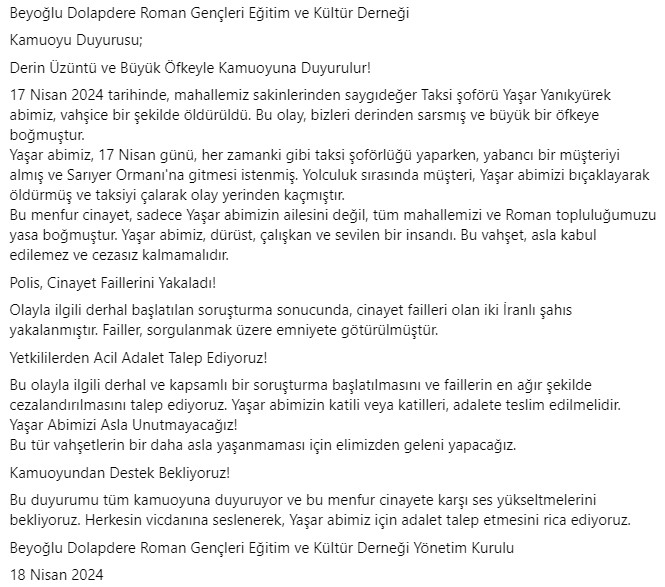 Beyoğlu Dolapdere Roman Gençleri Eğitim ve Kültür Derneği

Kamuoyu Duyurusu;

Derin Üzüntü ve Büyük Öfkeyle Kamuoyuna Duyurulur!

17 Nisan 2024 tarihinde, mahallemiz sakinlerinden saygıdeğer Taksi şoförü Yaşar Yanıkyürek abimiz, vahşice bir şekilde öldürüldü. Bu olay, bizleri derinden sarsmış ve büyük bir öfkeye boğmuştur.
Yaşar abimiz, 17 Nisan günü, her zamanki gibi taksi şoförlüğü yaparken, yabancı bir müşteriyi almış ve Sarıyer Ormanı'na gitmesi istenmiş. Yolculuk sırasında müşteri, Yaşar abimizi bıçaklayarak öldürmüş ve taksiyi çalarak olay yerinden kaçmıştır.
Bu menfur cinayet, sadece Yaşar abimizin ailesini değil, tüm mahallemizi ve Roman topluluğumuzu yasa boğmuştur. Yaşar abimiz, dürüst, çalışkan ve sevilen bir insandı. Bu vahşet, asla kabul edilemez ve cezasız kalmamalıdır.

Polis, Cinayet Faillerini Yakaladı!

Olayla ilgili derhal başlatılan soruşturma sonucunda, cinayet failleri olan iki İranlı şahıs yakalanmıştır. Failler, sorgulanmak üzere emniyete götürülmüştür.

Yetkililerden Acil Adalet Talep Ediyoruz!

Bu olayla ilgili derhal ve kapsamlı bir soruşturma başlatılmasını ve faillerin en ağır şekilde cezalandırılmasını talep ediyoruz. Yaşar abimizin katili veya katilleri, adalete teslim edilmelidir.
Yaşar Abimizi Asla Unutmayacağız!
Bu tür vahşetlerin bir daha asla yaşanmaması için elimizden geleni yapacağız.

Kamuoyundan Destek Bekliyoruz!

Bu duyurumu tüm kamuoyuna duyuruyor ve bu menfur cinayete karşı ses yükseltmelerini bekliyoruz. Herkesin vicdanına seslenerek, Yaşar abimiz için adalet talep etmesini rica ediyoruz.

Beyoğlu Dolapdere Roman Gençleri Eğitim ve Kültür Derneği Yönetim Kurulu

18 Nisan 2024